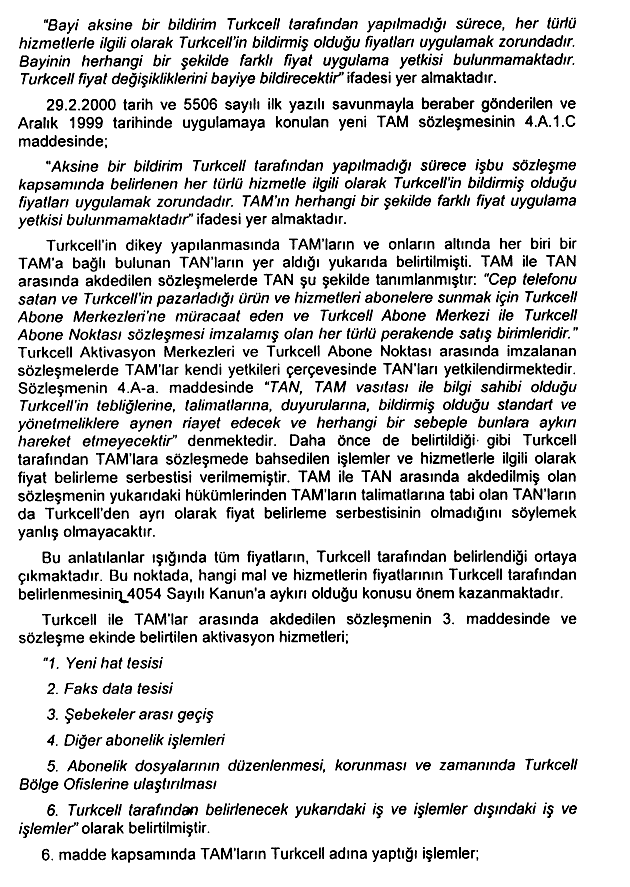 "Bayi aksine bir bildirim Turkcell tarafından yapılmadığı sürece, her türlü hizmetlerle ilgili olarak Turkcell'in bildirmiş olduğu fiyatları uygulamak zorundadır. Bayinin herhangi bir şekilde farklı fiyat uygulama yetkisi bulunmamaktadır. Turkcell fiyat değişikliklerini bayiye bildirecektir" ifadesi yer almaktadır.

29.2.2000 tarih ve 5506 sayılı ilk yazılı savunmayla beraber gönderilen ve Aralık 1999 tarihinde uygulamaya konulan yeni TAM sözleşmesinin 4.A.1.C maddesinde;

"Aksine bir bildirim Turkcell tarafından yapılmadığı sürece işbu sözleşme kapsamında belirlenen her türlü hizmetle ilgili olarak Turkcell'in bildirmiş olduğu fiyatları uygulamak zorundadır. TAM'ın herhangi bir şekilde farklı fiyat uygulama yetkisi bulunmamaktadır" ifadesi yer almaktadır.

Turkcell'in dikey yapılanmasında TAM'ların ve onların altında her biri bir TAM'a bağlı bulunan TAN'ların yer aldığı yukarıda belirtilmişti. TAM ile TAN arasında akdedilen sözleşmelerde TAN şu şekilde tanımlanmıştır: "Cep telefonu satan ve Turkcell'in pazarladığı ürün ve hizmetleri abonelere sunmak için Turkcell Abone Merkezleri'ne müracaat eden ve Turkcell Abone Merkezi ile Turkcell Abone Noktası sözleşmesi imzalamış olan her türlü perakende satış birimleridir." Turkcell Aktivasyon Merkezleri ve Turkcell Abone Noktası arasında imzalanan sözleşmelerde TAM'lar kendi yetkileri çerçevesinde TAN'ları yetkilendirmektedir. Sözleşmenin 4.A-a. maddesinde "TAN, TAM vasıtası ile bilgi sahibi olduğu Turkcell'in tebliğlerine, talimatlarına, duyurularına, bildirmiş olduğu standart ve yönetmeliklere aynen riayet edecek ve herhangi bir sebeple bunlara aykırı hareket etmeyecektir" denmektedir. Daha önce de belirtildiği gibi Turkcell tarafından TAM'lara sözleşmede bahsedilen işlemler ve hizmetlerle ilgili olarak fiyat belirleme serbestisi verilmemiştir. TAM ile TAN arasında akdedilmiş olan sözleşmenin yukarıdaki hükümlerinden TAM'ların talimatlarına tabi olan TAN'ların da Turkcell'den ayrı olarak fiyat belirleme serbestisinin olmadığını söylemek yanlış olmayacaktır.

Bu anlatılanlar ışığında tüm fiyatların, Turkcell tarafından belirlendiği ortaya çıkmaktadır. Bu noktada, hangi mal ve hizmetlerin fiyatlarının Turkcell tarafından belirlenmesinin 4054 Sayılı Kanun'a aykırı olduğu konusu önem kazanmaktadır.

Turkcell ile TAM'lar arasında akdedilen sözleşmenin 3. maddesinde ve sözleşme ekinde belirtilen aktivasyon hizmetleri;

"1. Yeni hat tesisi

2. Faks data tesisi

3. Şebekeler arası geçiş

4. Diğer abonelik işlemleri

5. Abonelik dosyalarının düzenlenmesi, korunması ve zamanında Turkcell Bölge Ofislerine ulaştırılması

6. Turkcell tarafından belirlenecek yukarıdaki iş ve işlemler dışındaki iş ve işlemler" olarak belirtilmiştir.

6. madde kapsamında TAM'ların Turkcell adına yaptığı işlemler;